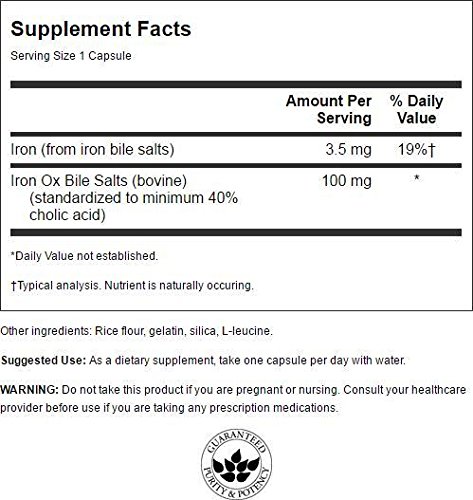 Supplement Facts

Serving Size 1 Capsule

|  | Amount Per Serving | % Daily Value |
|---|---|---|
| Iron (from iron bile salts) | 3.5 mg | 19%† |
| Iron Ox Bile Salts (bovine) (standardized to minimum 40% cholic acid) | 100 mg | * |

*Daily Value not established.

†Typical analysis. Nutrient is naturally occuring.

Other ingredients: Rice flour, gelatin, silica, L-leucine.

Suggested Use: As a dietary supplement, take one capsule per day with water.

WARNING: Do not take this product if you are pregnant or nursing. Consult your healthcare provider before use if you are taking any prescription medications.

GUARANTEED
PURITY & POTENCY